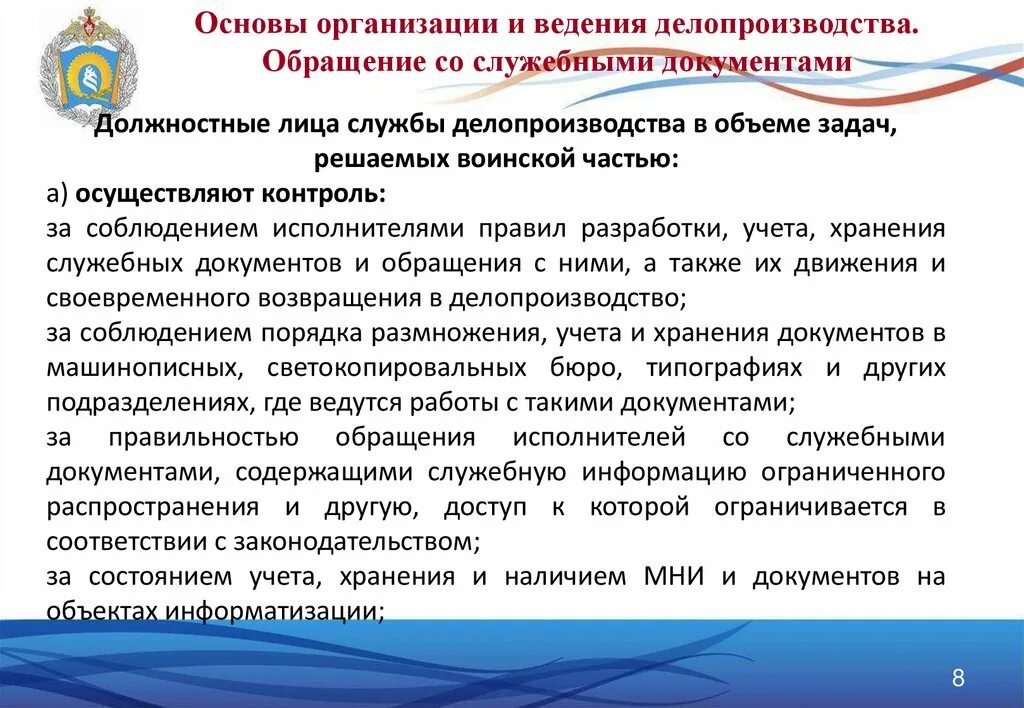 Основы организации и ведения делопроизводства. Обращение со служебными документами

Должностные лица службы делопроизводства в объеме задач, решаемых воинской частью:

а) осуществляют контроль:

за соблюдением исполнителями правил разработки, учета, хранения служебных документов и обращения с ними, а также их движения и своевременного возвращения в делопроизводство;

за соблюдением порядка размножения, учета и хранения документов в машинописных, светокопировальных бюро, типографиях и других подразделениях, где ведутся работы с такими документами;

за правильностью обращения исполнителей со служебными документами, содержащими служебную информацию ограниченного распространения и другую, доступ к которой ограничивается в соответствии с законодательством;

за состоянием учета, хранения и наличием МНИ и документов на объектах информатизации;

8